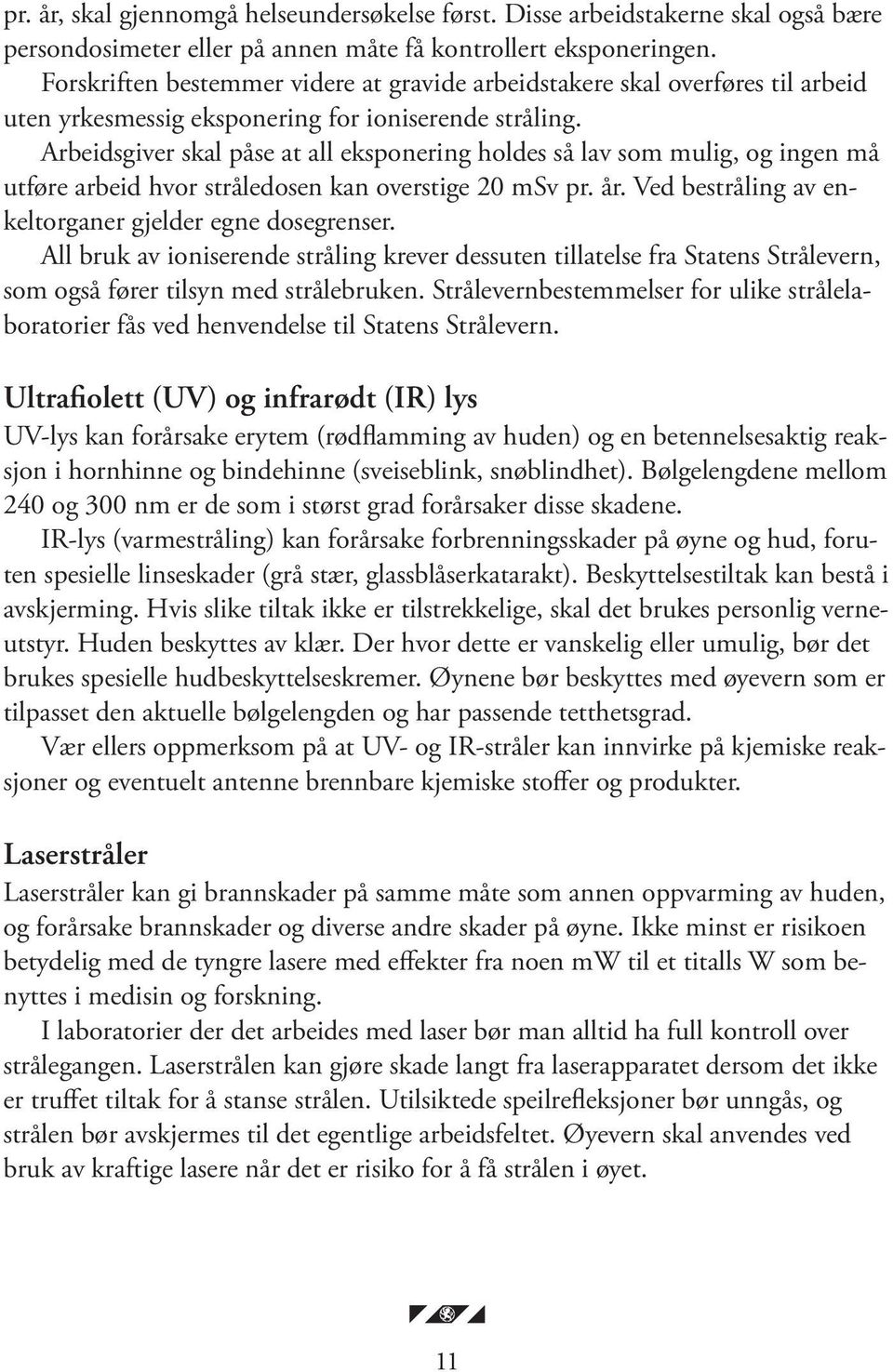 pr. år, skal gjennomgå helseundersøkelse først. Disse arbeidstakerne skal også bære persondosimeter eller på annen måte få kontrollert eksponeringen.

Forskriften bestemmer videre at gravide arbeidstakere skal overføres til arbeid uten yrkesmessig eksponering for ioniserende stråling.

Arbeidsgiver skal påse at all eksponering holdes så lav som mulig, og ingen må utføre arbeid hvor stråledosen kan overstige 20 mSv pr. år. Ved bestråling av enkeltorganer gjelder egne dosegrenser.

All bruk av ioniserende stråling krever dessuten tillatelse fra Statens Strålevern, som også fører tilsyn med strålebruken. Strålevernbestemmelser for ulike strålelaboratorier fås ved henvendelse til Statens Strålevern.

Ultrafiolett (UV) og infrarødt (IR) lys
UV-lys kan forårsake erytem (rødflamming av huden) og en betennelsesaktig reaksjon i hornhinne og bindehinne (sveiseblink, snøblindhet). Bølgelengdene mellom 240 og 300 nm er de som i størst grad forårsaker disse skadene.

IR-lys (varmestråling) kan forårsake forbrenningsskader på øyne og hud, foruten spesielle linseskader (grå stær, glassblåserkatarakt). Beskyttelsestiltak kan bestå i avskjerming. Hvis slike tiltak ikke er tilstrekkelige, skal det brukes personlig verneutstyr. Huden beskyttes av klær. Der hvor dette er vanskelig eller umulig, bør det brukes spesielle hudbeskyttelseskremer. Øynene bør beskyttes med øyevern som er tilpasset den aktuelle bølgelengden og har passende tetthetsgrad.

Vær ellers oppmerksom på at UV- og IR-stråler kan innvirke på kjemiske reaksjoner og eventuelt antenne brennbare kjemiske stoffer og produkter.

Laserstråler
Laserstråler kan gi brannskader på samme måte som annen oppvarming av huden, og forårsake brannskader og diverse andre skader på øyne. Ikke minst er risikoen betydelig med de tyngre lasere med effekter fra noen mW til et titalls W som benyttes i medisin og forskning.

I laboratorier der det arbeides med laser bør man alltid ha full kontroll over strålegangen. Laserstrålen kan gjøre skade langt fra laserapparatet dersom det ikke er truffet tiltak for å stanse strålen. Utilsiktede speilrefleksjoner bør unngås, og strålen bør avskjermes til det egentlige arbeidsfeltet. Øyevern skal anvendes ved bruk av kraftige lasere når det er risiko for å få strålen i øyet.

11